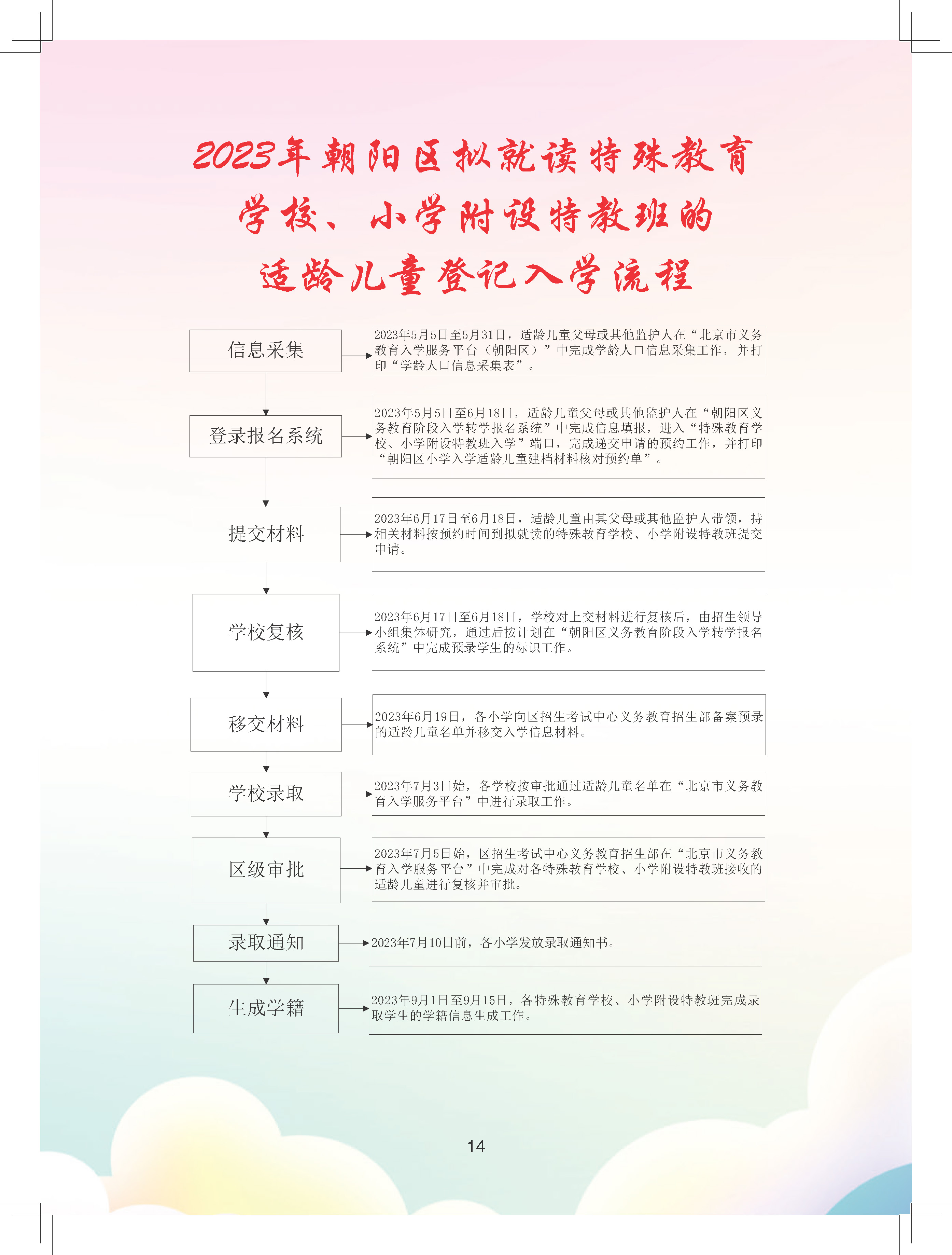 2023年朝阳区拟就读特殊教育学校、小学附设特教班的适龄儿童登记入学流程

信息采集

2023年5月5日至5月31日，适龄儿童父母或其他监护人在“北京市义务教育入学服务平台（朝阳区）”中完成学龄人口信息采集工作，并打印“学龄人口信息采集表”。

登录报名系统

2023年5月5日至6月18日，适龄儿童父母或其他监护人在“朝阳区义务教育阶段入学转学报名系统”中完成信息填报，进入“特殊教育学校、小学附设特教班入学”端口，完成递交申请的预约工作，并打印“朝阳区小学入学适龄儿童建档材料核对预约单”。

提交材料

2023年6月17日至6月18日，适龄儿童由其父母或其他监护人带领，持相关材料按预约时间到拟就读的特殊教育学校、小学附设特教班提交申请。

学校复核

2023年6月17日至6月18日，学校对上交材料进行复核后，由招生领导小组集体研究，通过后按计划在“朝阳区义务教育阶段入学转学报名系统”中完成预录学生的标识工作。

移交材料

2023年6月19日，各小学向区招生考试中心义务教育招生部备案预录的适龄儿童名单并移交入学信息材料。

学校录取

2023年7月3日始，各学校按审批通过适龄儿童名单在“北京市义务教育入学服务平台”中进行录取工作。

区级审批

2023年7月5日始，区招生考试中心义务教育招生部在“北京市义务教育入学服务平台”中完成对各特殊教育学校、小学附设特教班接收的适龄儿童进行复核并审批。

录取通知

2023年7月10日前，各小学发放录取通知书。

生成学籍

2023年9月1日至9月15日，各特殊教育学校、小学附设特教班完成录取学生的学籍信息生成工作。

14